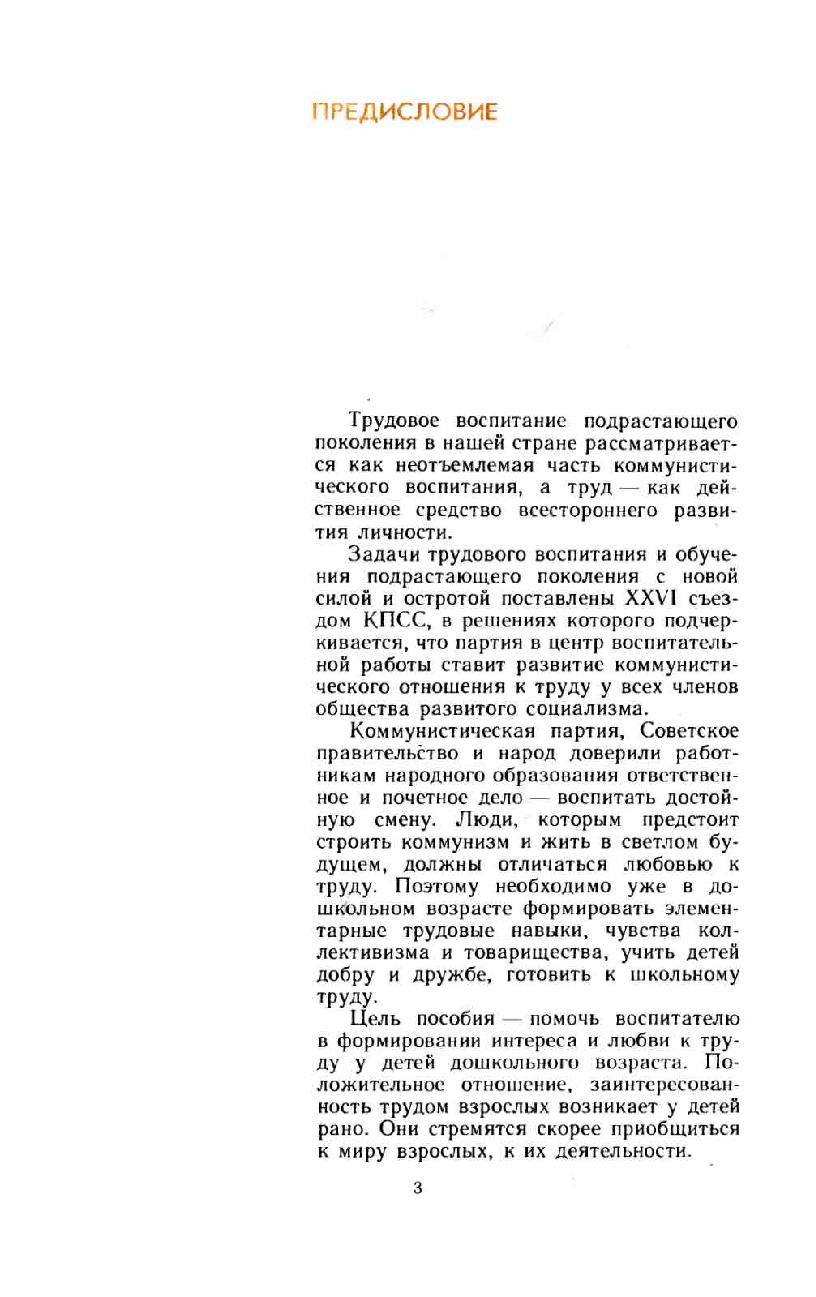 ПРЕДИСЛОВИЕ

Трудовое воспитание подрастающего поколения в нашей стране рассматривается как неотъемлемая часть коммунистического воспитания, а труд — как действенное средство всестороннего развития личности.

Задачи трудового воспитания и обучения подрастающего поколения с новой силой и остротой поставлены XXVI съездом КПСС, в решениях которого подчеркивается, что партия в центр воспитательной работы ставит развитие коммунистического отношения к труду у всех членов общества развитого социализма.

Коммунистическая партия, Советское правительство и народ доверили работникам народного образования ответственное и почетное дело — воспитать достойную смену. Люди, которым предстоит строить коммунизм и жить в светлом будущем, должны отличаться любовью к труду. Поэтому необходимо уже в дошкольном возрасте формировать элементарные трудовые навыки, чувства коллективизма и товарищества, учить детей добру и дружбе, готовить к школьному труду.

Цель пособия — помочь воспитателю в формировании интереса и любви к труду у детей дошкольного возраста. Положительное отношение, заинтересованность трудом взрослых возникает у детей рано. Они стремятся скорее приобщиться к миру взрослых, к их деятельности.

3